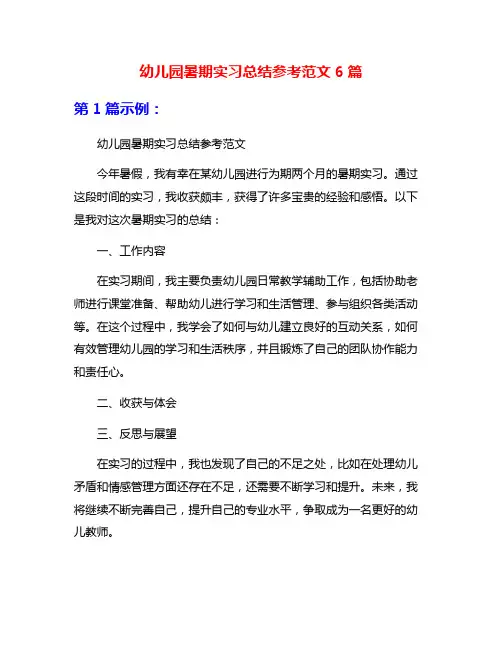 幼儿园暑期实习总结参考范文 6 篇

第 1 篇示例：

幼儿园暑期实习总结参考范文

今年暑假，我有幸在某幼儿园进行为期两个月的暑期实习。通过这段时间的实习，我收获颇丰，获得了许多宝贵的经验和感悟。以下是我对这次暑期实习的总结：

一、工作内容

在实习期间，我主要负责幼儿园日常教学辅助工作，包括协助老师进行课堂准备、帮助幼儿进行学习和生活管理、参与组织各类活动等。在这个过程中，我学会了如何与幼儿建立良好的互动关系，如何有效管理幼儿园的学习和生活秩序，并且锻炼了自己的团队协作能力和责任心。

二、收获与体会

三、反思与展望

在实习的过程中，我也发现了自己的不足之处，比如在处理幼儿矛盾和情感管理方面还存在不足，还需要不断学习和提升。未来，我将继续不断完善自己，提升自己的专业水平，争取成为一名更好的幼儿教师。